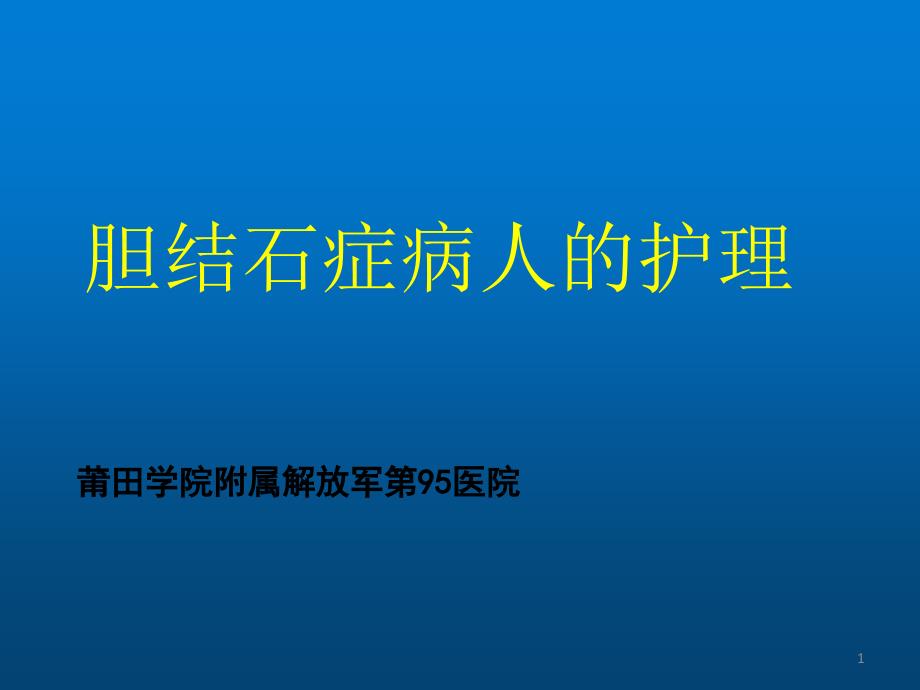 胆结石症病人的护理

莆田学院附属解放军第95医院

1